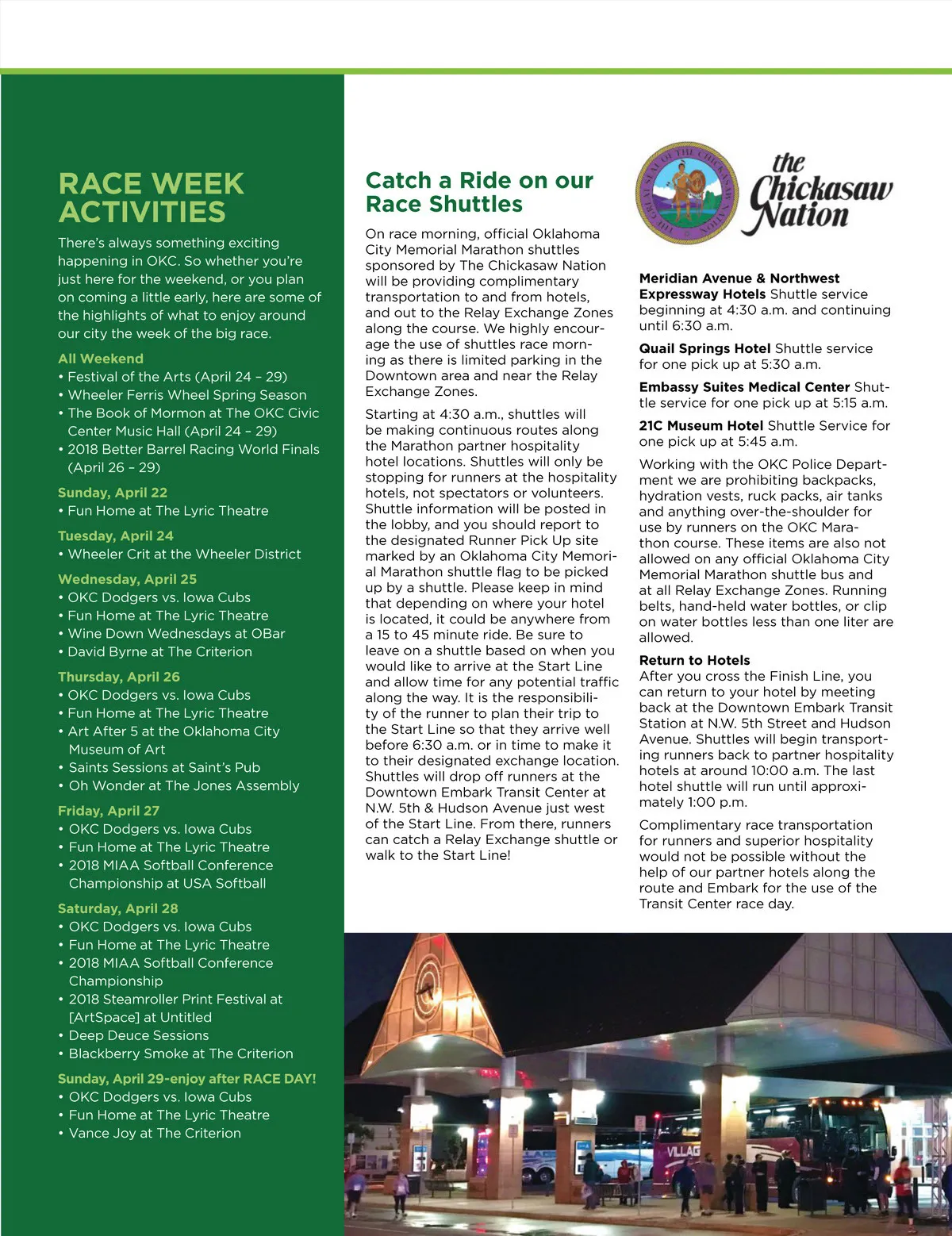 RACE WEEK ACTIVITIES

There's always something exciting happening in OKC. So whether you're just here for the weekend, or you plan on coming a little early, here are some of the highlights of what to enjoy around our city the week of the big race.

All Weekend
• Festival of the Arts (April 24 – 29)
• Wheeler Ferris Wheel Spring Season
• The Book of Mormon at The OKC Civic Center Music Hall (April 24 – 29)
• 2018 Better Barrel Racing World Finals (April 26 – 29)

Sunday, April 22
• Fun Home at The Lyric Theatre

Tuesday, April 24
• Wheeler Crit at the Wheeler District

Wednesday, April 25
• OKC Dodgers vs. Iowa Cubs
• Fun Home at The Lyric Theatre
• Wine Down Wednesdays at OBar
• David Byrne at The Criterion

Thursday, April 26
• OKC Dodgers vs. Iowa Cubs
• Fun Home at The Lyric Theatre
• Art After 5 at the Oklahoma City Museum of Art
• Saints Sessions at Saint's Pub
• Oh Wonder at The Jones Assembly

Friday, April 27
• OKC Dodgers vs. Iowa Cubs
• Fun Home at The Lyric Theatre
• 2018 MIAA Softball Conference Championship at USA Softball

Saturday, April 28
• OKC Dodgers vs. Iowa Cubs
• Fun Home at The Lyric Theatre
• 2018 MIAA Softball Conference Championship
• 2018 Steamroller Print Festival at [ArtSpace] at Untitled
• Deep Deuce Sessions
• Blackberry Smoke at The Criterion

Sunday, April 29-enjoy after RACE DAY!
• OKC Dodgers vs. Iowa Cubs
• Fun Home at The Lyric Theatre
• Vance Joy at The Criterion

Catch a Ride on our Race Shuttles

On race morning, official Oklahoma City Memorial Marathon shuttles sponsored by The Chickasaw Nation will be providing complimentary transportation to and from hotels, and out to the Relay Exchange Zones along the course. We highly encourage the use of shuttles race morning as there is limited parking in the Downtown area and near the Relay Exchange Zones.

Starting at 4:30 a.m., shuttles will be making continuous routes along the Marathon partner hospitality hotel locations. Shuttles will only be stopping for runners at the hospitality hotels, not spectators or volunteers. Shuttle information will be posted in the lobby, and you should report to the designated Runner Pick Up site marked by an Oklahoma City Memorial Marathon shuttle flag to be picked up by a shuttle. Please keep in mind that depending on where your hotel is located, it could be anywhere from a 15 to 45 minute ride. Be sure to leave on a shuttle based on when you would like to arrive at the Start Line and allow time for any potential traffic along the way. It is the responsibility of the runner to plan their trip to the Start Line so that they arrive well before 6:30 a.m. or in time to make it to their designated exchange location. Shuttles will drop off runners at the Downtown Embark Transit Center at N.W. 5th & Hudson Avenue just west of the Start Line. From there, runners can catch a Relay Exchange shuttle or walk to the Start Line!

THE GREAT SEAL OF THE CHICKASAW NATION

the Chickasaw Nation

Meridian Avenue & Northwest Expressway Hotels Shuttle service beginning at 4:30 a.m. and continuing until 6:30 a.m.

Quail Springs Hotel Shuttle service for one pick up at 5:30 a.m.

Embassy Suites Medical Center Shuttle service for one pick up at 5:15 a.m.

21C Museum Hotel Shuttle Service for one pick up at 5:45 a.m.

Working with the OKC Police Department we are prohibiting backpacks, hydration vests, ruck packs, air tanks and anything over-the-shoulder for use by runners on the OKC Marathon course. These items are also not allowed on any official Oklahoma City Memorial Marathon shuttle bus and at all Relay Exchange Zones. Running belts, hand-held water bottles, or clip on water bottles less than one liter are allowed.

Return to Hotels
After you cross the Finish Line, you can return to your hotel by meeting back at the Downtown Embark Transit Station at N.W. 5th Street and Hudson Avenue. Shuttles will begin transporting runners back to partner hospitality hotels at around 10:00 a.m. The last hotel shuttle will run until approximately 1:00 p.m.

Complimentary race transportation for runners and superior hospitality would not be possible without the help of our partner hotels along the route and Embark for the use of the Transit Center race day.

VILLAG